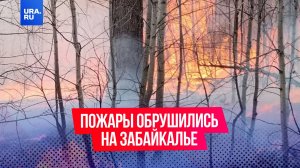 URA.RU

ПОЖАРЫ ОБРУШИЛИСЬ НА ЗАБАЙКАЛЬЕ